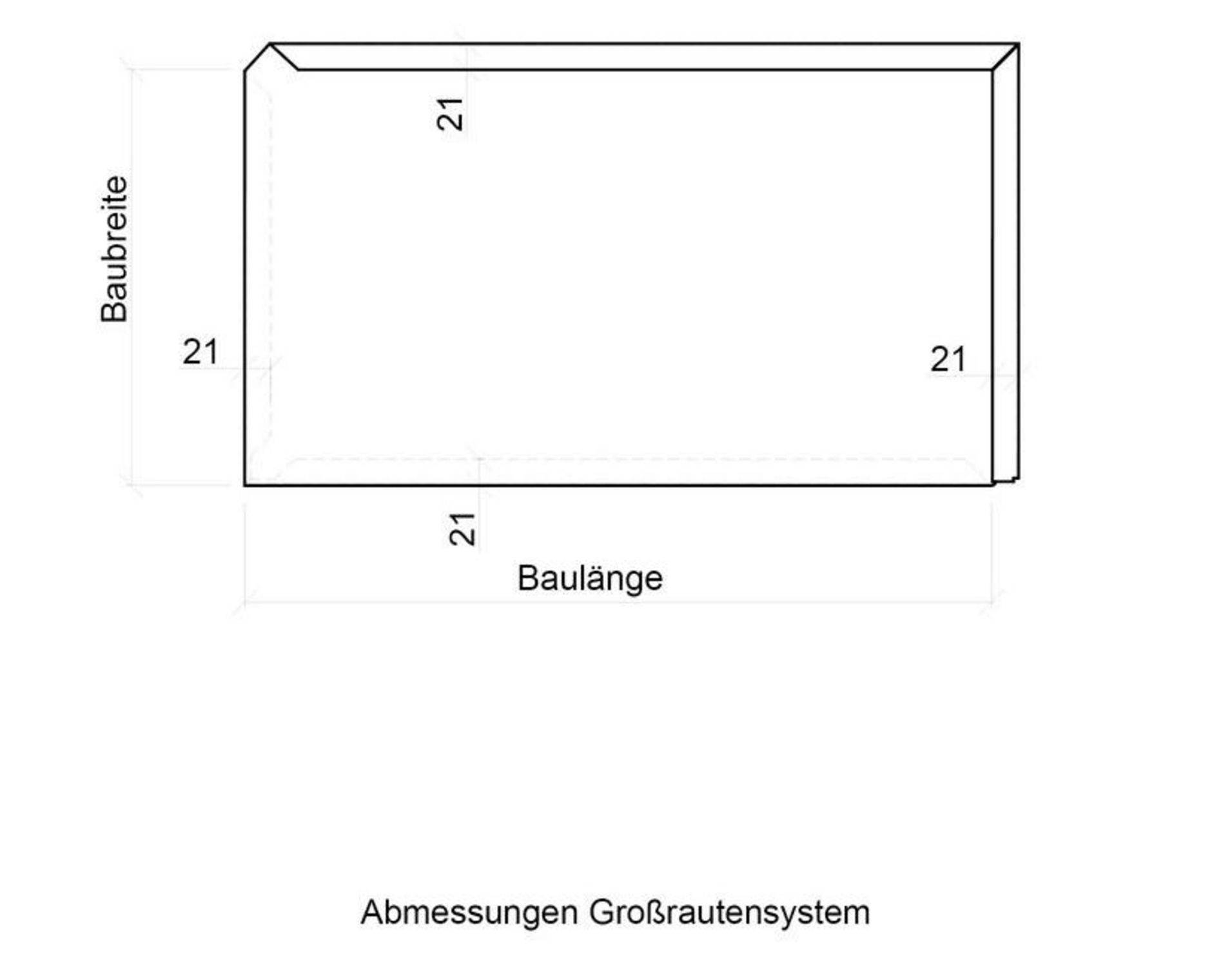 21

Baubreite

21

21

21

Baulänge

Abmessungen Großrautensystem